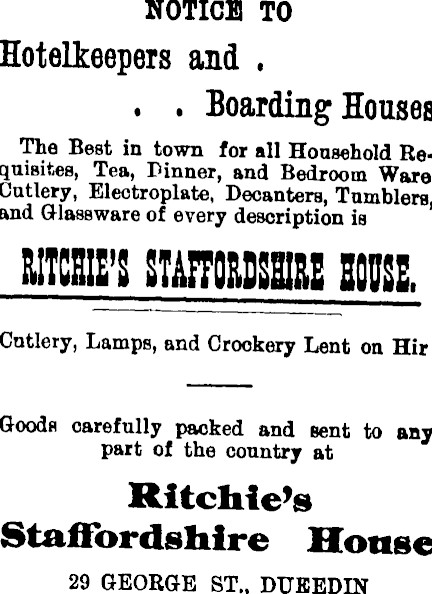 NOTICE TO

Hotelkeepers and .

. . Boarding Houses

The Best in town for all Household Requisites, Tea, Dinner, and Bedroom Ware Cutlery, Electroplate, Decanters, Tumblers, and Glassware of every description is

RITCHIE'S STAFFORDSHIRE HOUSE.

Cutlery, Lamps, and Crockery Lent on Hir

Goods carefully packed and sent to any part of the country at

Ritchie's
Staffordshire House

29 GEORGE ST., DUEEDIN